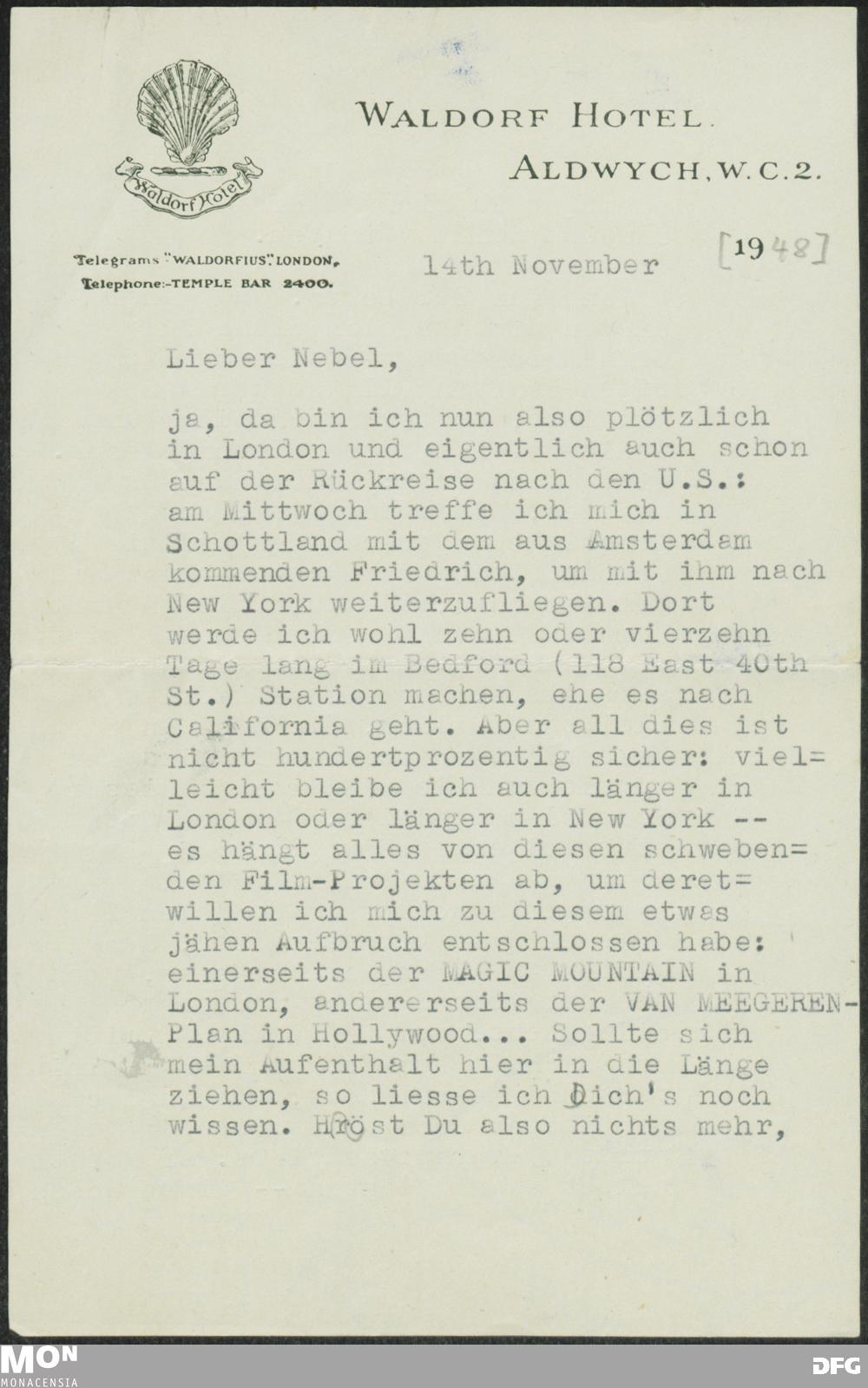 Waldorf Hotel

WALDORF HOTEL.
ALDWYCH, W.C.2.

Telegrams "WALDORFIUS" LONDON.
Telephone:-TEMPLE BAR 2400.

14th November

[1948]

Lieber Nebel,

ja, da bin ich nun also plötzlich in London und eigentlich auch schon auf der Rückreise nach den U.S.: am Mittwoch treffe ich mich in Schottland mit dem aus Amsterdam kommenden Friedrich, um mit ihm nach New York weiterzufliegen. Dort werde ich wohl zehn oder vierzehn Tage lang im Bedford (118 East 40th St.) Station machen, ehe es nach California geht. Aber all dies ist nicht hundertprozentig sicher: viel=leicht bleibe ich auch länger in London oder länger in New York -- es hängt alles von diesen schweben=den Film-Projekten ab, um deret=willen ich mich zu diesem etwas jähen Aufbruch entschlossen habe: einerseits der MAGIC MOUNTAIN in London, andererseits der VAN MEEGEREN-Plan in Hollywood... Sollte sich mein Aufenthalt hier in die Länge ziehen, so liesse ich Dich's noch wissen. Hröst Du also nichts mehr,

MON
MONACENSIA

DFG